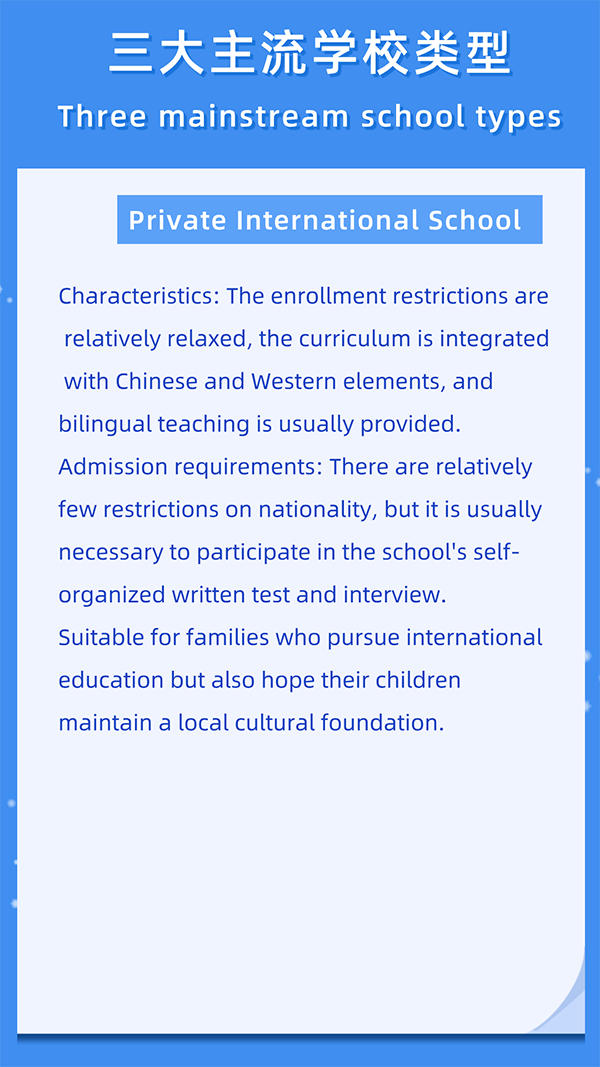 三大主流学校类型

Three mainstream school types

Private International School

Characteristics: The enrollment restrictions are relatively relaxed, the curriculum is integrated with Chinese and Western elements, and bilingual teaching is usually provided.
Admission requirements: There are relatively few restrictions on nationality, but it is usually necessary to participate in the school's self-organized written test and interview.
Suitable for families who pursue international education but also hope their children maintain a local cultural foundation.